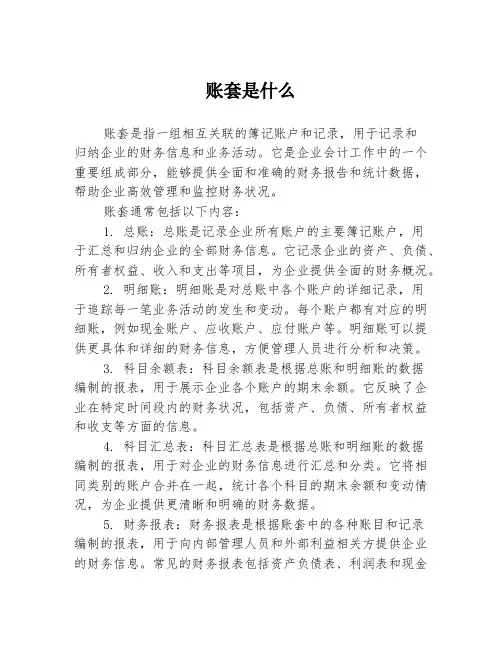 账套是什么

账套是指一组相互关联的簿记账户和记录，用于记录和归纳企业的财务信息和业务活动。它是企业会计工作中的一个重要组成部分，能够提供全面和准确的财务报告和统计数据，帮助企业高效管理和监控财务状况。

账套通常包括以下内容：

1. 总账：总账是记录企业所有账户的主要簿记账户，用于汇总和归纳企业的全部财务信息。它记录企业的资产、负债、所有者权益、收入和支出等项目，为企业提供全面的财务概况。

2. 明细账：明细账是对总账中各个账户的详细记录，用于追踪每一笔业务活动的发生和变动。每个账户都有对应的明细账，例如现金账户、应收账户、应付账户等。明细账可以提供更具体和详细的财务信息，方便管理人员进行分析和决策。

3. 科目余额表：科目余额表是根据总账和明细账的数据编制的报表，用于展示企业各个账户的期末余额。它反映了企业在特定时间段内的财务状况，包括资产、负债、所有者权益和收支等方面的信息。

4. 科目汇总表：科目汇总表是根据总账和明细账的数据编制的报表，用于对企业的财务信息进行汇总和分类。它将相同类别的账户合并在一起，统计各个科目的期末余额和变动情况，为企业提供更清晰和明确的财务数据。

5. 财务报表：财务报表是根据账套中的各种账目和记录编制的报表，用于向内部管理人员和外部利益相关方提供企业的财务信息。常见的财务报表包括资产负债表、利润表和现金